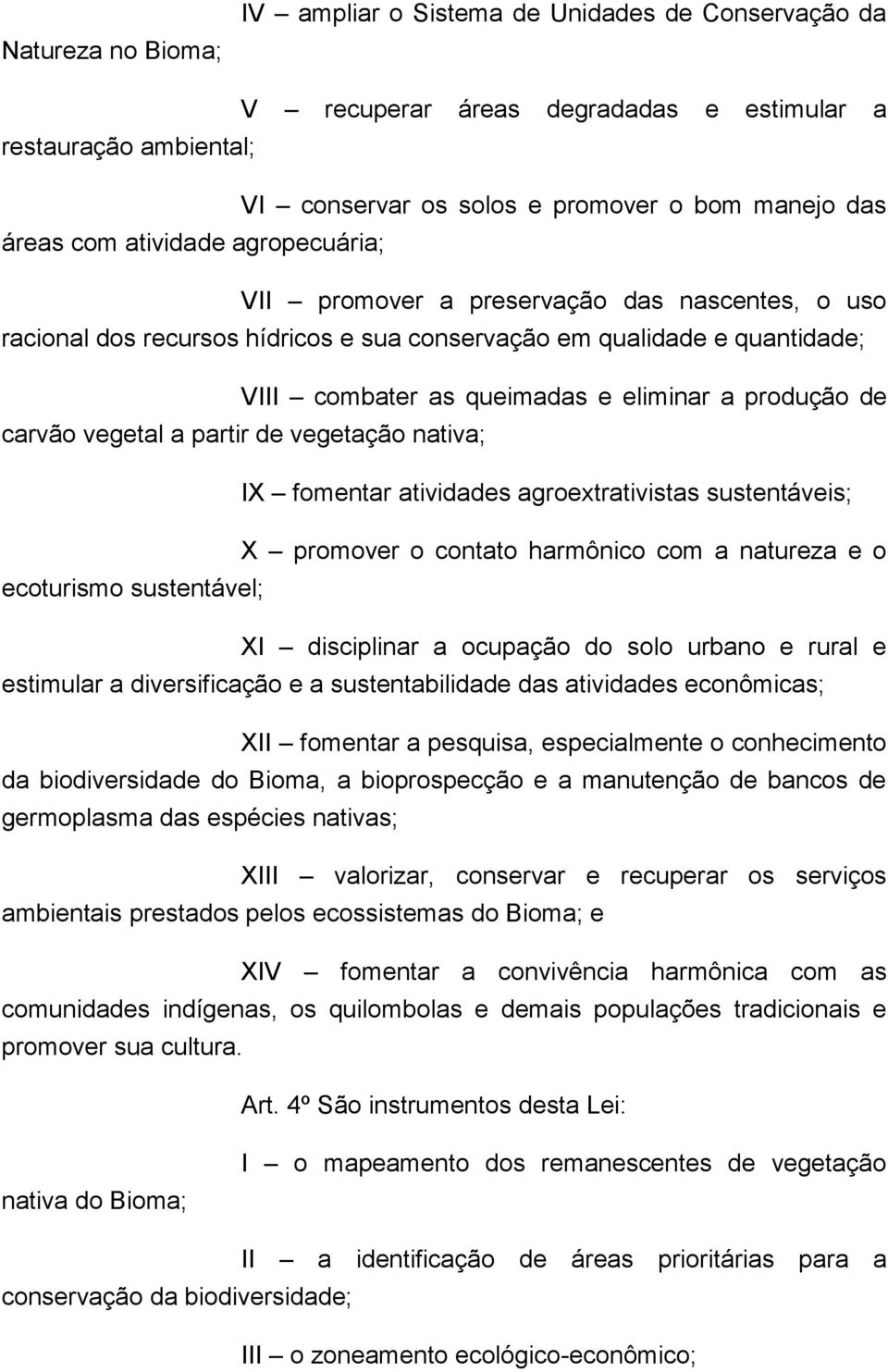 IV – ampliar o Sistema de Unidades de Conservação da Natureza no Bioma;

V – recuperar áreas degradadas e estimular a restauração ambiental;

VI – conservar os solos e promover o bom manejo das áreas com atividade agropecuária;

VII – promover a preservação das nascentes, o uso racional dos recursos hídricos e sua conservação em qualidade e quantidade;

VIII – combater as queimadas e eliminar a produção de carvão vegetal a partir de vegetação nativa;

IX – fomentar atividades agroextrativistas sustentáveis;

X – promover o contato harmônico com a natureza e o ecoturismo sustentável;

XI – disciplinar a ocupação do solo urbano e rural e estimular a diversificação e a sustentabilidade das atividades econômicas;

XII – fomentar a pesquisa, especialmente o conhecimento da biodiversidade do Bioma, a bioprospecção e a manutenção de bancos de germoplasma das espécies nativas;

XIII – valorizar, conservar e recuperar os serviços ambientais prestados pelos ecossistemas do Bioma; e

XIV – fomentar a convivência harmônica com as comunidades indígenas, os quilombolas e demais populações tradicionais e promover sua cultura.

Art. 4º São instrumentos desta Lei:

I – o mapeamento dos remanescentes de vegetação nativa do Bioma;

II – a identificação de áreas prioritárias para a conservação da biodiversidade;

III – o zoneamento ecológico-econômico;